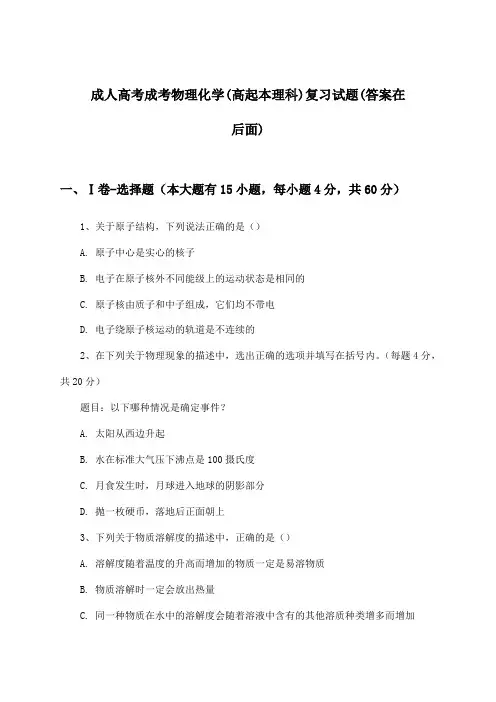 成人高考成考物理化学(高起本理科)复习试题(答案在后面)

一、Ⅰ卷-选择题（本大题有15小题，每小题4分，共60分）

1、关于原子结构，下列说法正确的是（）

A. 原子中心是实心的核子

B. 电子在原子核外不同能级上的运动状态是相同的

C. 原子核由质子和中子组成，它们均不带电

D. 电子绕原子核运动的轨道是不连续的

2、在下列关于物理现象的描述中，选出正确的选项并填写在括号内。（每题4分，共20分）

题目：以下哪种情况是确定事件？

A. 太阳从西边升起

B. 水在标准大气压下沸点是100摄氏度

C. 月食发生时，月球进入地球的阴影部分

D. 抛一枚硬币，落地后正面朝上

3、下列关于物质溶解度的描述中，正确的是（）

A. 溶解度随着温度的升高而增加的物质一定是易溶物质

B. 物质溶解时一定会放出热量

C. 同一种物质在水中的溶解度会随着溶液中含有的其他溶质种类增多而增加